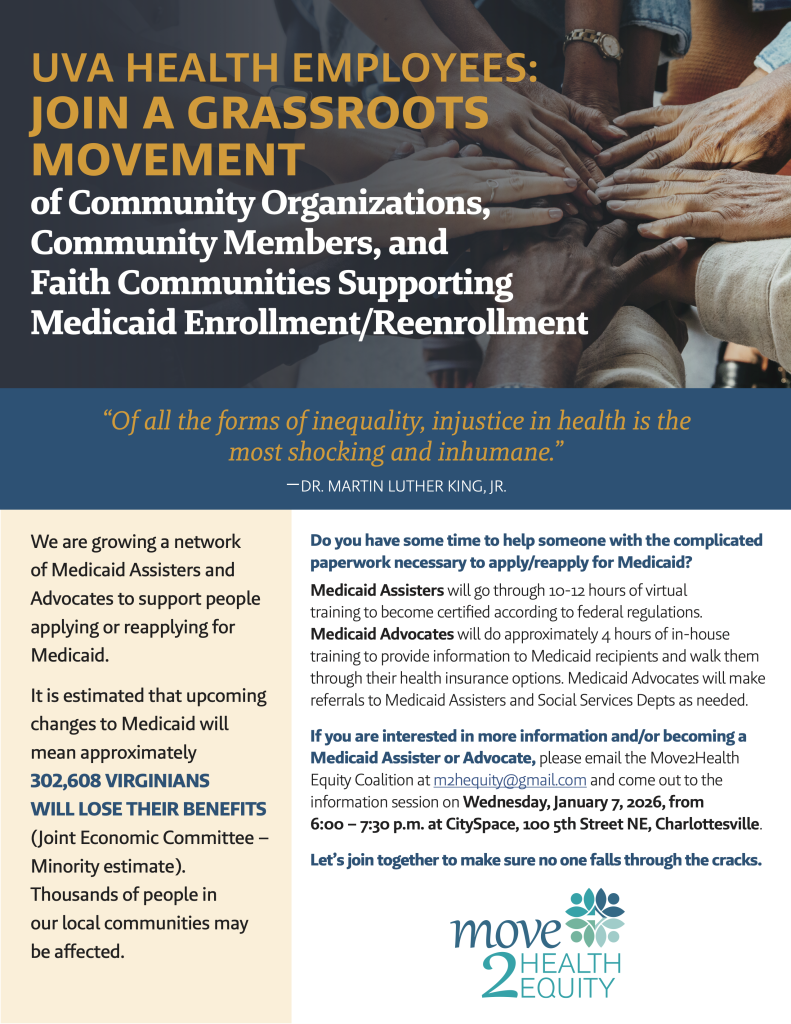 UVA HEALTH EMPLOYEES: JOIN A GRASSROOTS MOVEMENT

of Community Organizations, Community Members, and Faith Communities Supporting Medicaid Enrollment/Reenrollment

"Of all the forms of inequality, injustice in health is the most shocking and inhumane."

—DR. MARTIN LUTHER KING, JR.

We are growing a network of Medicaid Assisters and Advocates to support people applying or reapplying for Medicaid.

It is estimated that upcoming changes to Medicaid will mean approximately 302,608 VIRGINIANS WILL LOSE THEIR BENEFITS (Joint Economic Committee – Minority estimate). Thousands of people in our local communities may be affected.

Do you have some time to help someone with the complicated paperwork necessary to apply/reapply for Medicaid?

Medicaid Assisters will go through 10-12 hours of virtual training to become certified according to federal regulations. Medicaid Advocates will do approximately 4 hours of in-house training to provide information to Medicaid recipients and walk them through their health insurance options. Medicaid Advocates will make referrals to Medicaid Assisters and Social Services Depts as needed.

If you are interested in more information and/or becoming a Medicaid Assister or Advocate, please email the Move2Health Equity Coalition at m2hequity@gmail.com and come out to the information session on Wednesday, January 7, 2026, from 6:00 – 7:30 p.m. at CitySpace, 100 5th Street NE, Charlottesville.

Let's join together to make sure no one falls through the cracks.

move 2 HEALTH EQUITY